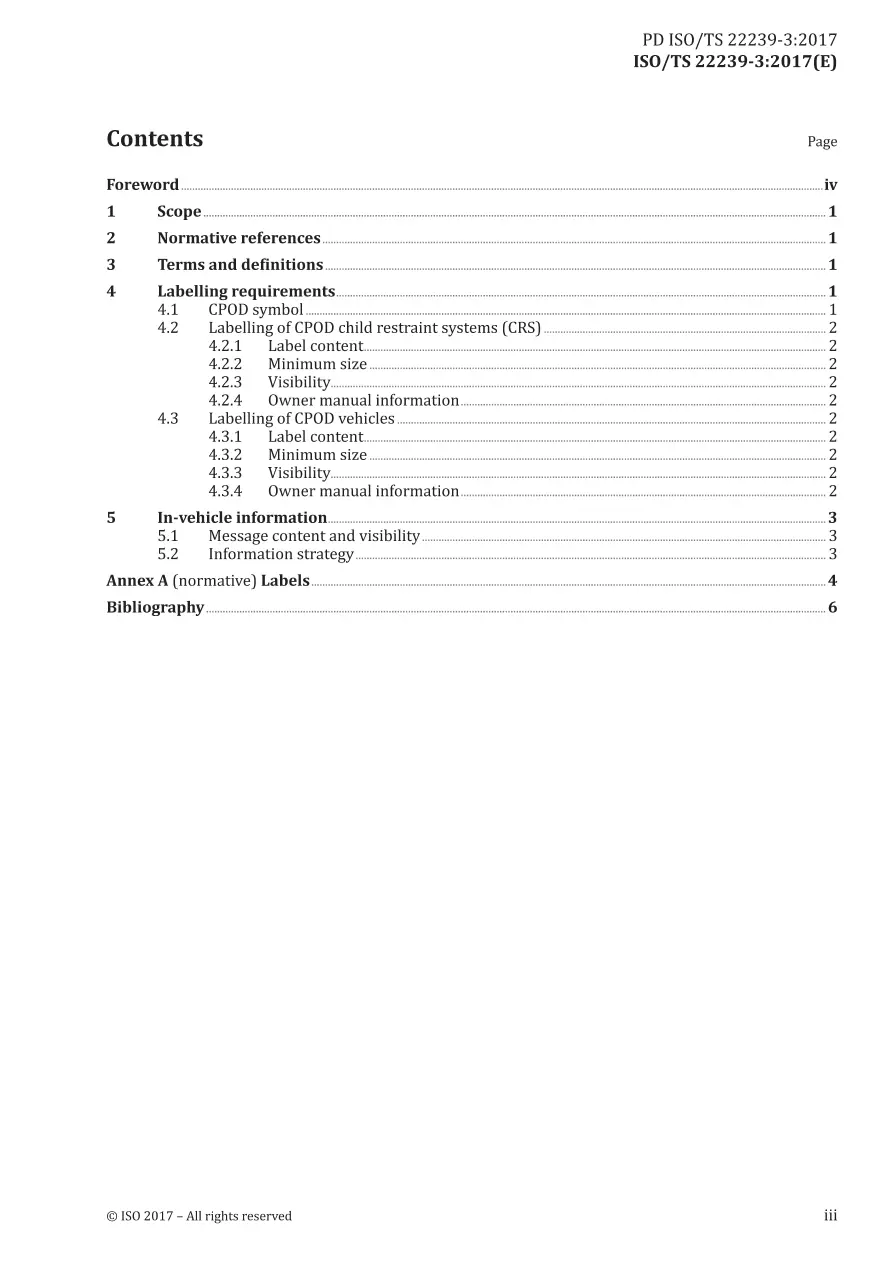 PD ISO/TS 22239-3:2017
ISO/TS 22239-3:2017(E)

Contents

Page

Foreword iv
1 Scope 1
2 Normative references 1
3 Terms and definitions 1
4 Labelling requirements 1
4.1 CPOD symbol 1
4.2 Labelling of CPOD child restraint systems (CRS) 2
4.2.1 Label content 2
4.2.2 Minimum size 2
4.2.3 Visibility 2
4.2.4 Owner manual information 2
4.3 Labelling of CPOD vehicles 2
4.3.1 Label content 2
4.3.2 Minimum size 2
4.3.3 Visibility 2
4.3.4 Owner manual information 2
5 In-vehicle information 3
5.1 Message content and visibility 3
5.2 Information strategy 3
Annex A (normative) Labels 4
Bibliography 6

© ISO 2017 – All rights reserved

iii